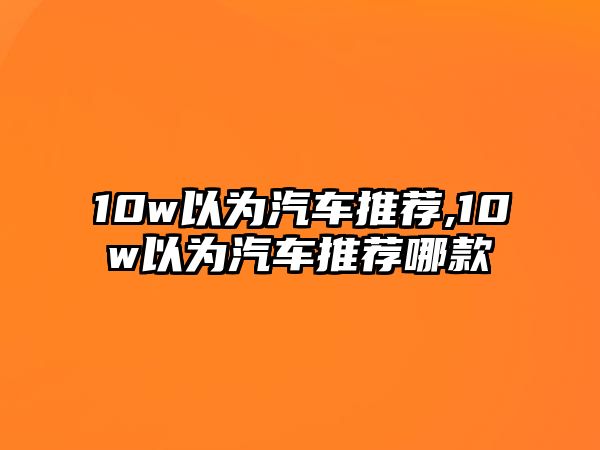 10w以为汽车推荐,10w以为汽车推荐哪款